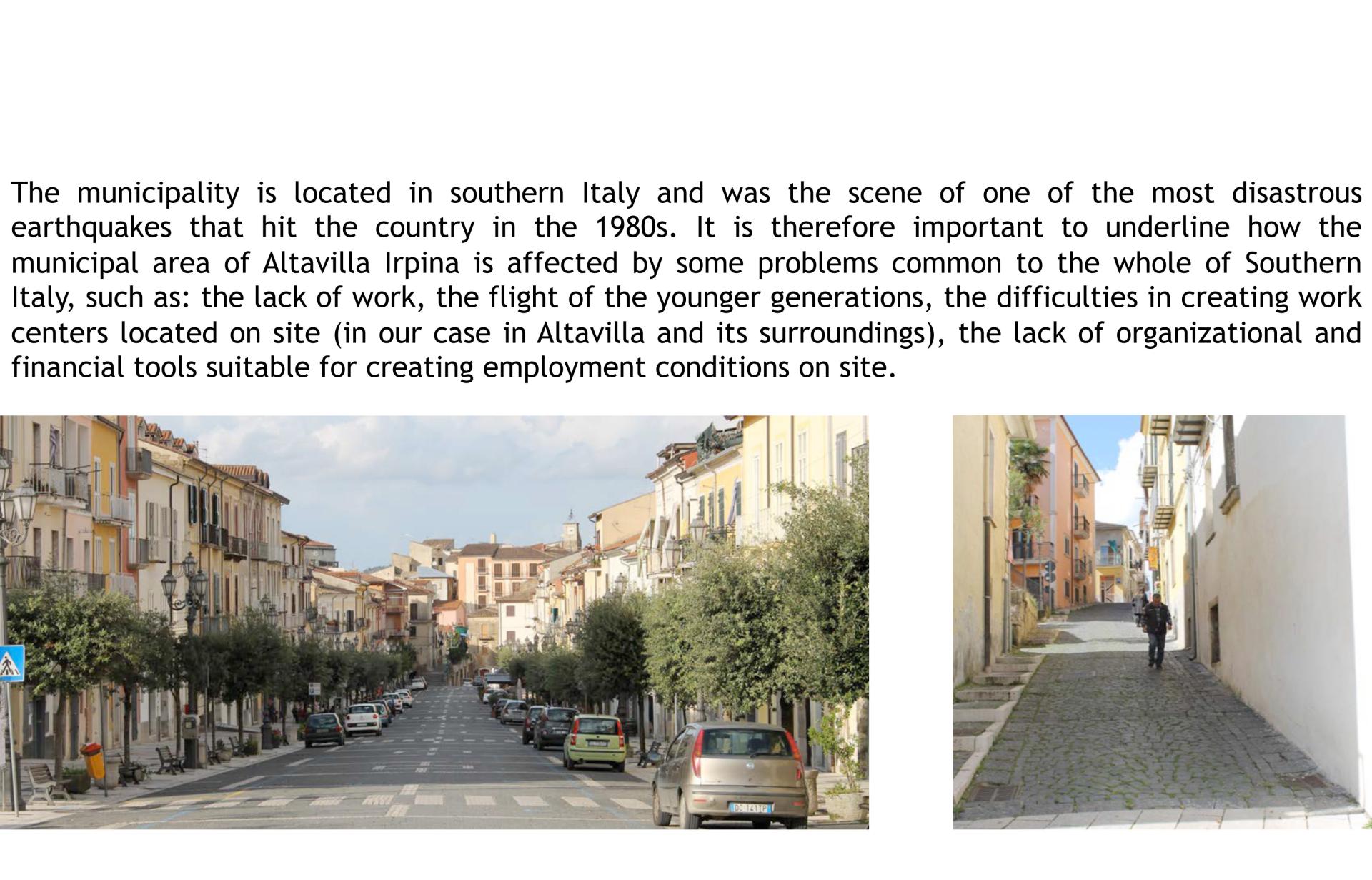 The municipality is located in southern Italy and was the scene of one of the most disastrous earthquakes that hit the country in the 1980s. It is therefore important to underline how the municipal area of Altavilla Irpina is affected by some problems common to the whole of Southern Italy, such as: the lack of work, the flight of the younger generations, the difficulties in creating work centers located on site (in our case in Altavilla and its surroundings), the lack of organizational and financial tools suitable for creating employment conditions on site.